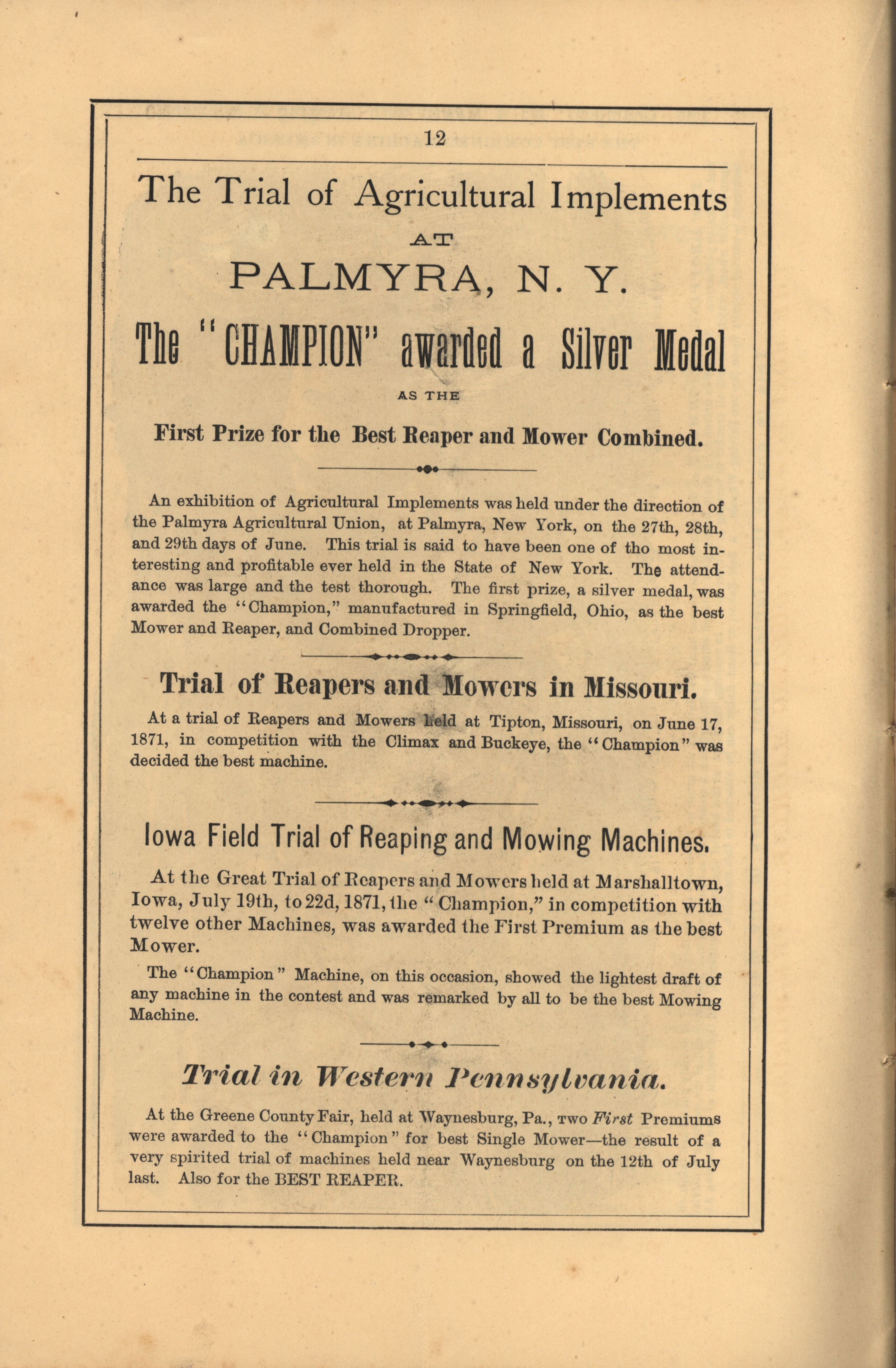 12

The Trial of Agricultural Implements

AT

PALMYRA, N. Y.

The "CHAMPION" awarded a Silver Medal

AS THE

First Prize for the Best Reaper and Mower Combined.

An exhibition of Agricultural Implements was held under the direction of the Palmyra Agricultural Union, at Palmyra, New York, on the 27th, 28th, and 29th days of June. This trial is said to have been one of tho most interesting and profitable ever held in the State of New York. The attendance was large and the test thorough. The first prize, a silver medal, was awarded the "Champion," manufactured in Springfield, Ohio, as the best Mower and Reaper, and Combined Dropper.

Trial of Reapers and Mowers in Missouri.

At a trial of Reapers and Mowers held at Tipton, Missouri, on June 17, 1871, in competition with the Climax and Buckeye, the "Champion" was decided the best machine.

Iowa Field Trial of Reaping and Mowing Machines.

At the Great Trial of Reapers and Mowers held at Marshalltown, Iowa, July 19th, to 22d, 1871, the "Champion," in competition with twelve other Machines, was awarded the First Premium as the best Mower.

The "Champion" Machine, on this occasion, showed the lightest draft of any machine in the contest and was remarked by all to be the best Mowing Machine.

Trial in Western Pennsylvania.

At the Greene County Fair, held at Waynesburg, Pa., two First Premiums were awarded to the "Champion" for best Single Mower—the result of a very spirited trial of machines held near Waynesburg on the 12th of July last. Also for the BEST REAPER.